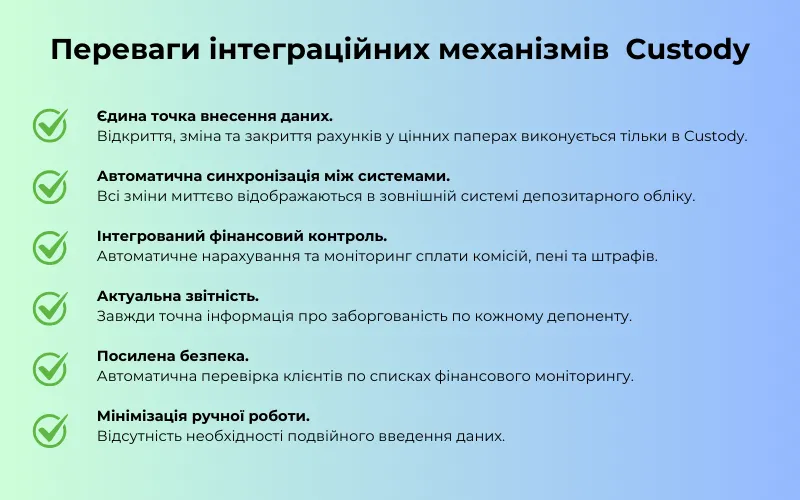 Переваги інтеграційних механізмів Custody

Єдина точка внесення даних.
Відкриття, зміна та закриття рахунків у цінних паперах виконується тільки в Custody.

Автоматична синхронізація між системами.
Всі зміни миттєво відображаються в зовнішній системі депозитарного обліку.

Інтегрований фінансовий контроль.
Автоматичне нарахування та моніторинг сплати комісій, пені та штрафів.

Актуальна звітність.
Завжди точна інформація про заборгованість по кожному депоненту.

Посилена безпека.
Автоматична перевірка клієнтів по списках фінансового моніторингу.

Мінімізація ручної роботи.
Відсутність необхідності подвійного введення даних.